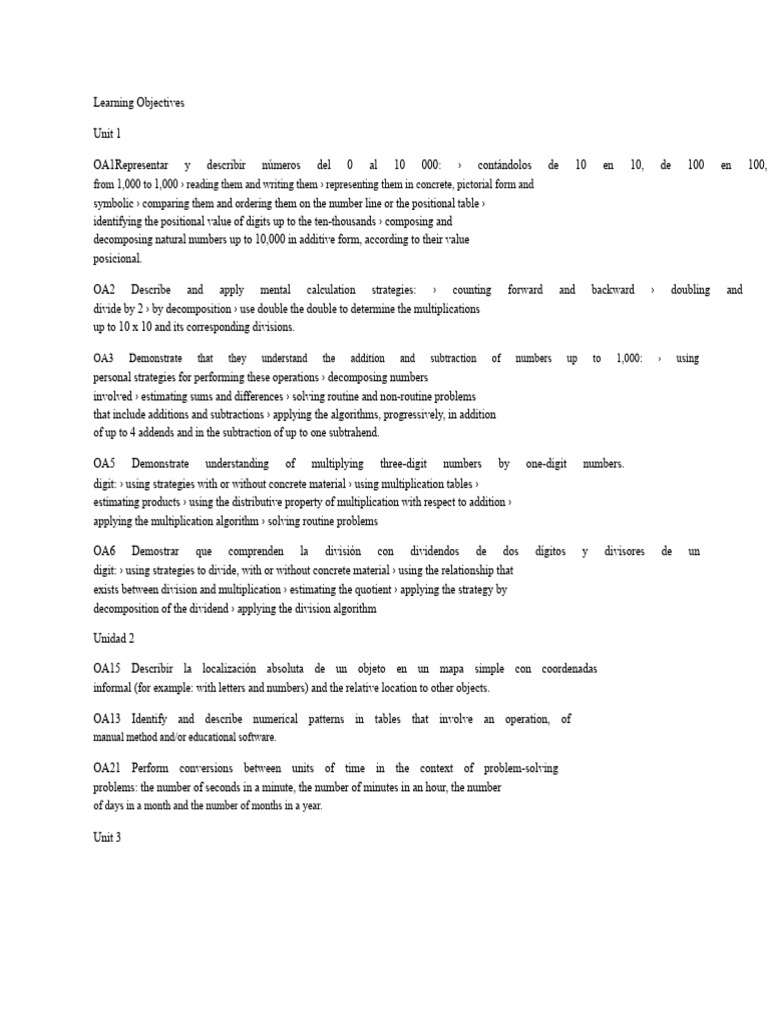 Learning Objectives

Unit 1

OA1Representar y describir números del 0 al 10 000: › contándolos de 10 en 10, de 100 en 100, from 1,000 to 1,000 › reading them and writing them › representing them in concrete, pictorial form and symbolic › comparing them and ordering them on the number line or the positional table › identifying the positional value of digits up to the ten-thousands › composing and decomposing natural numbers up to 10,000 in additive form, according to their value posicional.

OA2 Describe and apply mental calculation strategies: › counting forward and backward › doubling and divide by 2 › by decomposition › use double the double to determine the multiplications up to 10 x 10 and its corresponding divisions.

OA3 Demonstrate that they understand the addition and subtraction of numbers up to 1,000: › using personal strategies for performing these operations › decomposing numbers involved › estimating sums and differences › solving routine and non-routine problems that include additions and subtractions › applying the algorithms, progressively, in addition of up to 4 addends and in the subtraction of up to one subtrahend.

OA5 Demonstrate understanding of multiplying three-digit numbers by one-digit numbers. digit: › using strategies with or without concrete material › using multiplication tables › estimating products › using the distributive property of multiplication with respect to addition › applying the multiplication algorithm › solving routine problems

OA6 Demostrar que comprenden la división con dividendos de dos dígitos y divisores de un digit: › using strategies to divide, with or without concrete material › using the relationship that exists between division and multiplication › estimating the quotient › applying the strategy by decomposition of the dividend › applying the division algorithm

Unidad 2

OA15 Describir la localización absoluta de un objeto en un mapa simple con coordenadas informal (for example: with letters and numbers) and the relative location to other objects.

OA13 Identify and describe numerical patterns in tables that involve an operation, of manual method and/or educational software.

OA21 Perform conversions between units of time in the context of problem-solving problems: the number of seconds in a minute, the number of minutes in an hour, the number of days in a month and the number of months in a year.

Unit 3